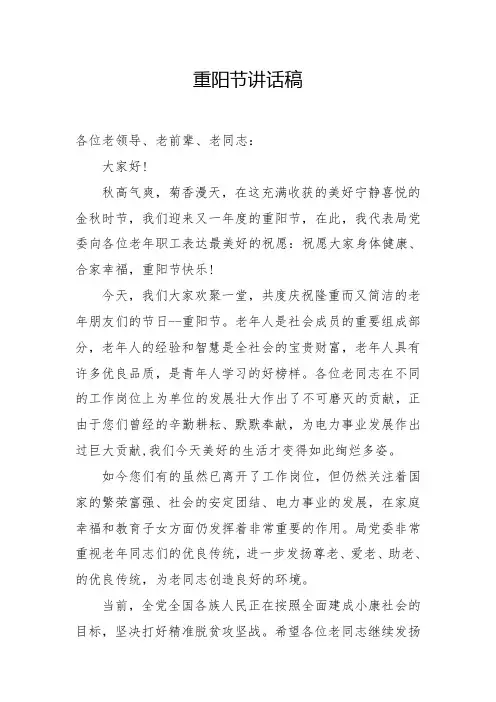 重阳节讲话稿

各位老领导、老前辈、老同志：

大家好！

秋高气爽，菊香漫天，在这充满收获的美好宁静喜悦的金秋时节，我们迎来又一年度的重阳节，在此，我代表局党委向各位老年职工表达最美好的祝愿：祝愿大家身体健康、合家幸福，重阳节快乐！

今天，我们大家欢聚一堂，共度庆祝隆重而又简洁的老年朋友们的节日--重阳节。老年人是社会成员的重要组成部分，老年人的经验和智慧是全社会的宝贵财富，老年人具有许多优良品质，是青年人学习的好榜样。各位老同志在不同的工作岗位上为单位的发展壮大作出了不可磨灭的贡献，正由于您们曾经的辛勤耕耘、默默奉献，为电力事业发展作出过巨大贡献,我们今天美好的生活才变得如此绚烂多姿。

如今您们有的虽然已离开了工作岗位，但仍然关注着国家的繁荣富强、社会的安定团结、电力事业的发展，在家庭幸福和教育子女方面仍发挥着非常重要的作用。局党委非常重视老年同志们的优良传统，进一步发扬尊老、爱老、助老、的优良传统，为老同志创造良好的环境。

当前，全党全国各族人民正在按照全面建成小康社会的目标，坚决打好精准脱贫攻坚战。希望各位老同志继续发扬